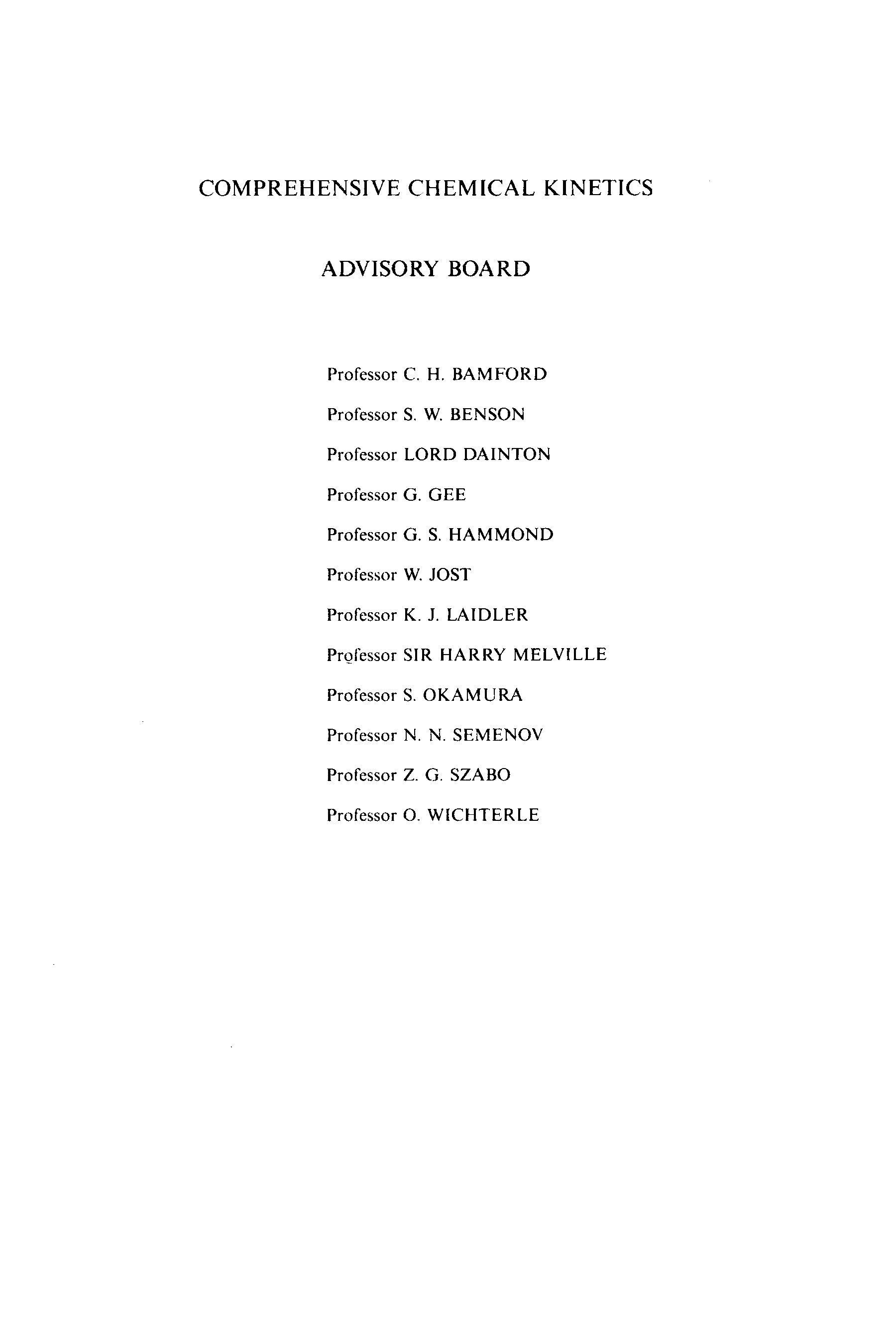 COMPREHENSIVE CHEMICAL KINETICS

ADVISORY BOARD

Professor C. H. BAMFORD

Professor S. W. BENSON

Professor LORD DAINTON

Professor G. GEE

Professor G. S. HAMMOND

Professor W. JOST

Professor K. J. LAIDLER

Professor SIR HARRY MELVILLE

Professor S. OKAMURA

Professor N. N. SEMENOV

Professor Z. G. SZABO

Professor O. WICHTERLE